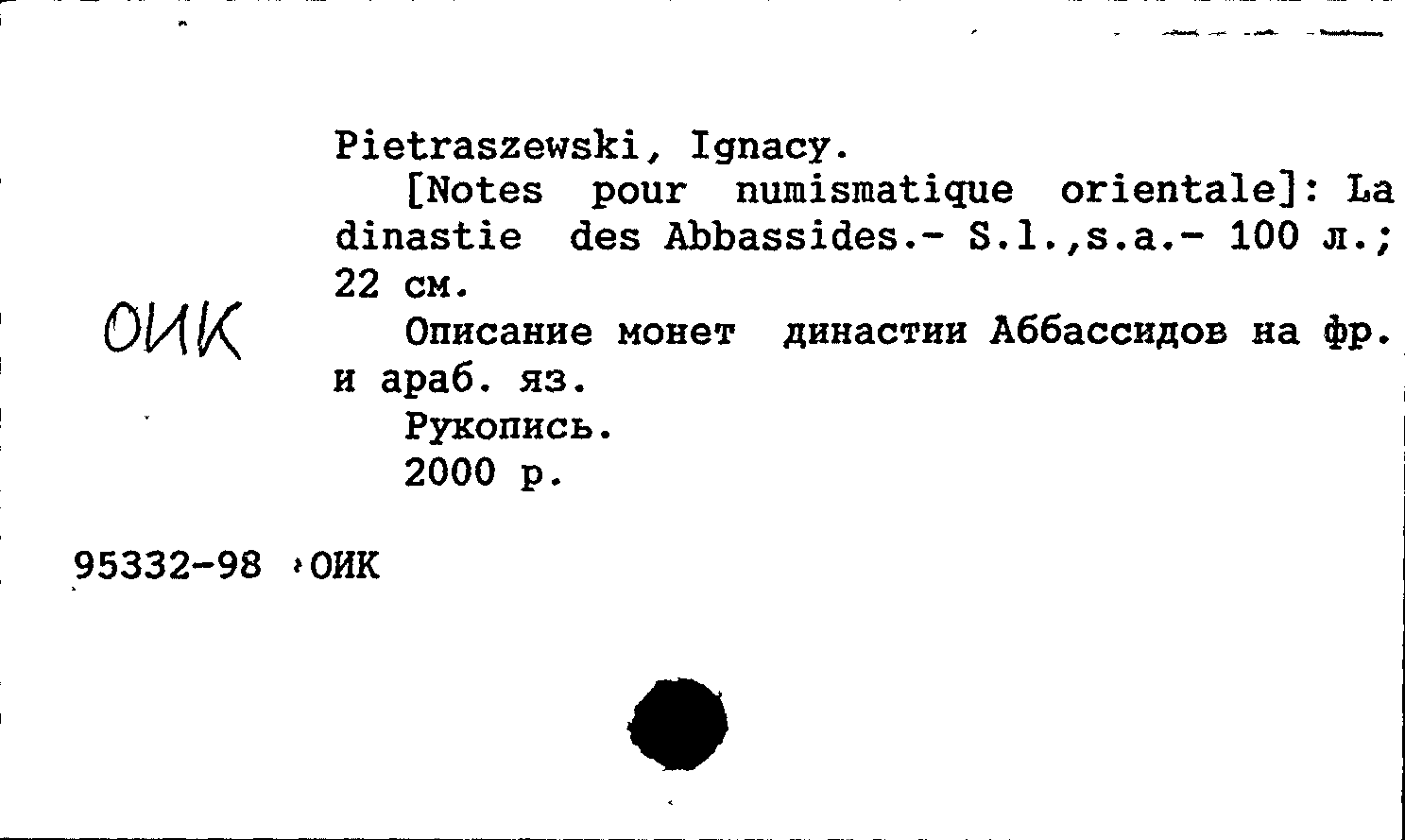 Pietraszewski, Ignacy.
[Notes pour numismatique orientale]: La dinastie des Abbassides.- S.l.,s.a.- 100 л.; 22 см.

ОИК

Описание монет династии Аббассидов на фр. и араб. яз.
Рукопись.
2000 р.

95332-98 ОИК